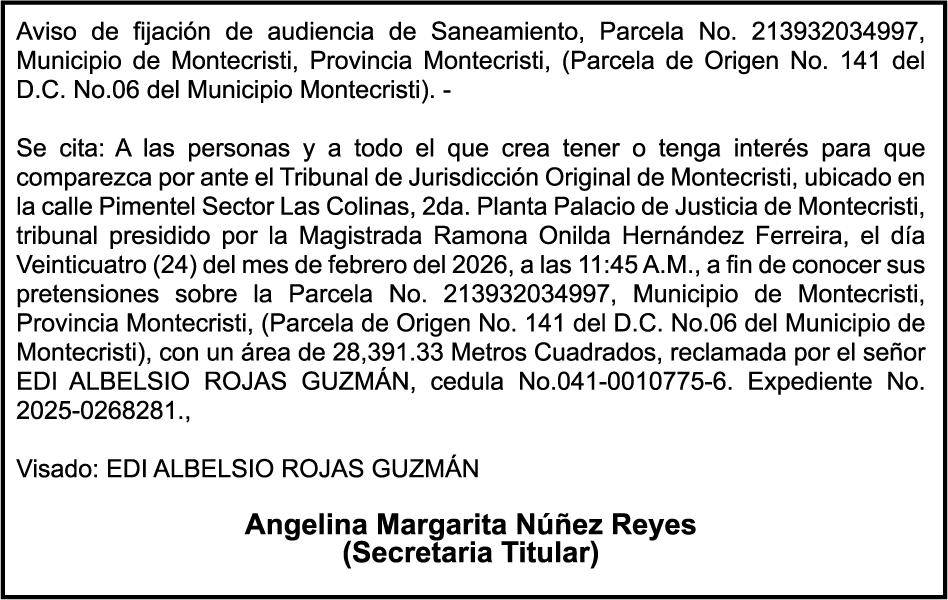 Aviso de fijación de audiencia de Saneamiento, Parcela No. 213932034997, Municipio de Montecristi, Provincia Montecristi, (Parcela de Origen No. 141 del D.C. No.06 del Municipio Montecristi). -

Se cita: A las personas y a todo el que crea tener o tenga interés para que comparezca por ante el Tribunal de Jurisdicción Original de Montecristi, ubicado en la calle Pimentel Sector Las Colinas, 2da. Planta Palacio de Justicia de Montecristi, tribunal presidido por la Magistrada Ramona Onilda Hernández Ferreira, el día Veinticuatro (24) del mes de febrero del 2026, a las 11:45 A.M., a fin de conocer sus pretensiones sobre la Parcela No. 213932034997, Municipio de Montecristi, Provincia Montecristi, (Parcela de Origen No. 141 del D.C. No.06 del Municipio de Montecristi), con un área de 28,391.33 Metros Cuadrados, reclamada por el señor EDI ALBELSIO ROJAS GUZMÁN, cedula No.041-0010775-6. Expediente No. 2025-0268281.,

Visado: EDI ALBELSIO ROJAS GUZMÁN

Angelina Margarita Núñez Reyes
(Secretaria Titular)